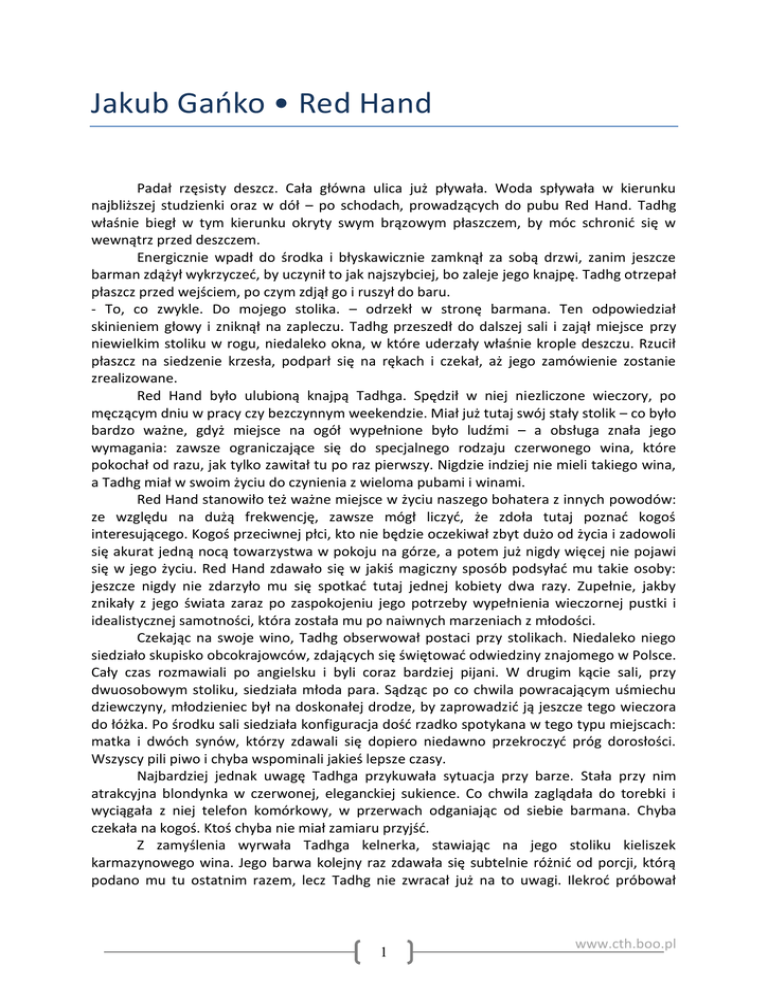 Jakub Gańko • Red Hand

Padał rzęsisty deszcz. Cała główna ulica już pływała. Woda spływała w kierunku najbliższej studzienki oraz w dół – po schodach, prowadzących do pubu Red Hand. Tadhg właśnie biegł w tym kierunku okryty swym brązowym płaszczem, by móc schronić się w wewnątrz przed deszczem.

Energicznie wpadł do środka i błyskawicznie zamknął za sobą drzwi, zanim jeszcze barman zdążył wykrzyczeć, by uczynił to jak najszybciej, bo zaleje jego knajpę. Tadhg otrzepał płaszcz przed wejściem, po czym zdjął go i ruszył do baru.

- To, co zwykle. Do mojego stolika. – odrzekł w stronę barmana. Ten odpowiedział skinieniem głowy i zniknął na zapleczu. Tadhg przeszedł do dalszej sali i zajął miejsce przy niewielkim stoliku w rogu, niedaleko okna, w które uderzały właśnie krople deszczu. Rzucił płaszcz na siedzenie krzesła, podparł się na rękach i czekał, aż jego zamówienie zostanie zrealizowane.

Red Hand było ulubioną knajpą Tadhga. Spędził w niej niezliczone wieczory, po męczącym dniu w pracy czy bezczynnym weekendzie. Miał już tutaj swój stały stolik – co było bardzo ważne, gdyż miejsce na ogół wypełnione było ludźmi – a obsługa znała jego wymagania: zawsze ograniczające się do specjalnego rodzaju czerwonego wina, które pokochał od razu, jak tylko zawitał tu po raz pierwszy. Nigdzie indziej nie mieli takiego wina, a Tadhg miał w swoim życiu do czynienia z wieloma pubami i winami.

Red Hand stanowiło też ważne miejsce w życiu naszego bohatera z innych powodów: ze względu na dużą frekwencję, zawsze mógł liczyć, że zdoła tutaj poznać kogoś interesującego. Kogoś przeciwnej płci, kto nie będzie oczekiwał zbyt dużo od życia i zadowoli się akurat jedną nocą towarzystwa w pokoju na górze, a potem już nigdy więcej nie pojawi się w jego życiu. Red Hand zdawało się w jakiś magiczny sposób podsyłać mu takie osoby: jeszcze nigdy nie zdarzyło mu się spotkać tutaj jednej kobiety dwa razy. Zupełnie, jakby znikały z jego świata zaraz po zaspokojeniu jego potrzeby wypełnienia wieczornej pustki i idealistycznej samotności, która została mu po naiwnych marzeniach z młodości.

Czekając na swoje wino, Tadhg obserwował postaci przy stolikach. Niedaleko niego siedziało skupisko obcokrajowców, zdających się świętować odwiedziny znajomego w Polsce. Cały czas rozmawiali po angielsku i byli coraz bardziej pijani. W drugim kącie sali, przy dwuosobowym stoliku, siedziała młoda para. Sądząc po co chwila powracającym uśmiechu dziewczyny, młodzieniec był na doskonałej drodze, by zaprowadzić ją jeszcze tego wieczora do łóżka. Po środku sali siedziała konfiguracja dość rzadko spotykana w tego typu miejscach: matka i dwóch synów, którzy zdawali się dopiero niedawno przekroczyć próg dorosłości. Wszyscy pili piwo i chyba wspominali jakieś lepsze czasy.

Najbardziej jednak uwagę Tadhga przykuwała sytuacja przy barze. Stała przy nim atrakcyjna blondynka w czerwonej, eleganckiej sukience. Co chwila zaglądała do torebki i wyciągała z niej telefon komórkowy, w przerwach odganiając od siebie barmana. Chyba czekała na kogoś. Ktoś chyba nie miał zamiaru przyjść.

Z zamyślenia wyrwała Tadhga kelnerka, stawiając na jego stoliku kieliszek karmazynowego wina. Jego barwa kolejny raz zdawała się subtelnie różnić od porcji, którą podano mu tu ostatnim razem, lecz Tadhg nie zwracał już na to uwagi. Ilekroć próbował

1

www.cth.boo.pl